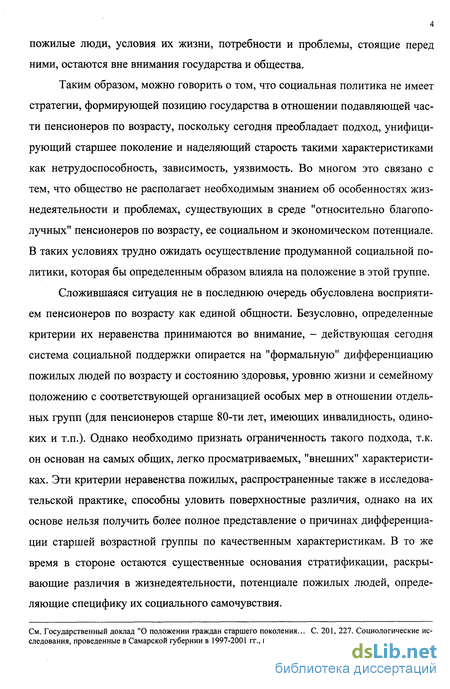 4

пожилые люди, условия их жизни, потребности и проблемы, стоящие перед ними, остаются вне внимания государства и общества.

Таким образом, можно говорить о том, что социальная политика не имеет стратегии, формирующей позицию государства в отношении подавляющей части пенсионеров по возрасту, поскольку сегодня преобладает подход, унифицирующий старшее поколение и наделяющий старость такими характеристиками как нетрудоспособность, зависимость, уязвимость. Во многом это связано с тем, что общество не располагает необходимым знанием об особенностях жизнедеятельности и проблемах, существующих в среде "относительно благополучных" пенсионеров по возрасту, ее социальном и экономическом потенциале. В таких условиях трудно ожидать осуществление продуманной социальной политики, которая бы определенным образом влияла на положение в этой группе.

Сложившаяся ситуация не в последнюю очередь обусловлена восприятием пенсионеров по возрасту как единой общности. Безусловно, определенные критерии их неравенства принимаются во внимание, – действующая сегодня система социальной поддержки опирается на "формальную" дифференциацию пожилых людей по возрасту и состоянию здоровья, уровню жизни и семейному положению с соответствующей организацией особых мер в отношении отдельных групп (для пенсионеров старше 80-ти лет, имеющих инвалидность, одиноких и т.п.). Однако необходимо признать ограниченность такого подхода, т.к. он основан на самых общих, легко просматриваемых, "внешних" характеристиках. Эти критерии неравенства пожилых, распространенные также в исследовательской практике, способны уловить поверхностные различия, однако на их основе нельзя получить более полное представление о причинах дифференциации старшей возрастной группы по качественным характеристикам. В то же время в стороне остаются существенные основания стратификации, раскрывающие различия в жизнедеятельности, потенциале пожилых людей, определяющие специфику их социального самочувствия.

См. Государственный доклад "О положении граждан старшего поколения… С. 201, 227. Социологические исследования, проведенные в Самарской губернии в 1997-2001 гг., і

dsLib.net
библиотека диссертаций